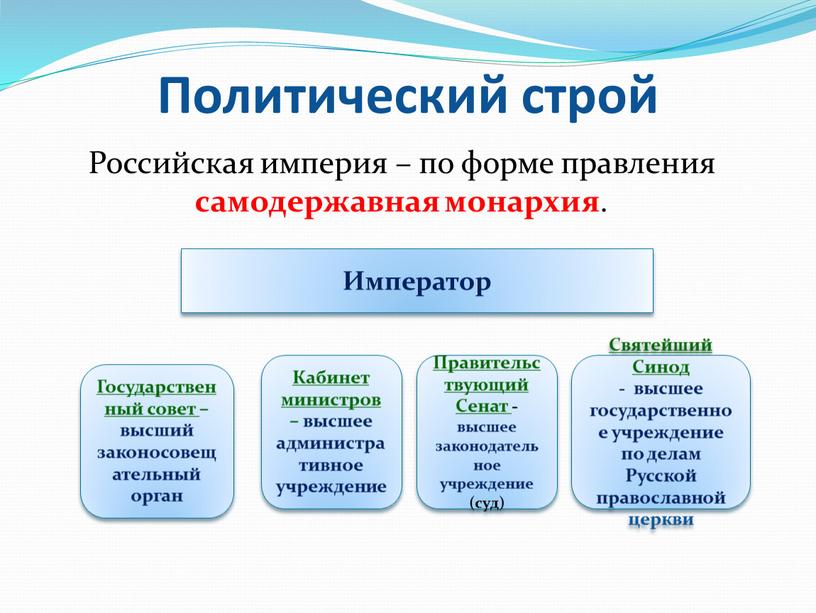 Политический строй

Российская империя – по форме правления самодержавная монархия.

Император

Государственный совет – высший законосовещательный орган

Кабинет министров – высшее административное учреждение

Правительствующий Сенат - высшее законодательное учреждение (суд)

Святейший Синод - высшее государственное учреждение по делам Русской православной церкви